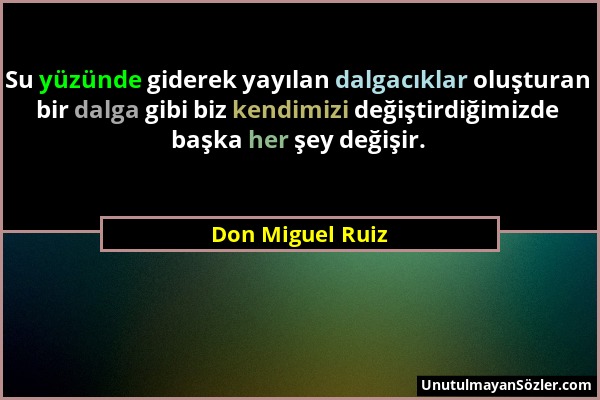 Su yüzünde giderek yayılan dalgacıklar oluşturan bir dalga gibi biz kendimizi değiştirdiğimizde başka her şey değişir.

Don Miguel Ruiz

UnutulmayanSözler.com